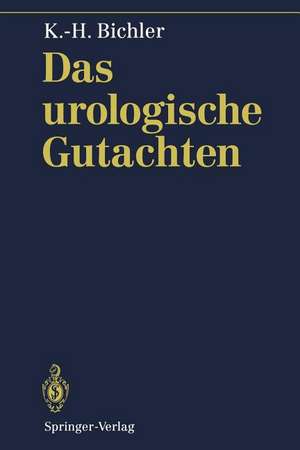 K.-H. Bichler

Das urologische Gutachten

Springer-Verlag